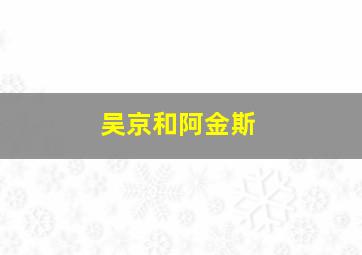 吴京和阿金斯